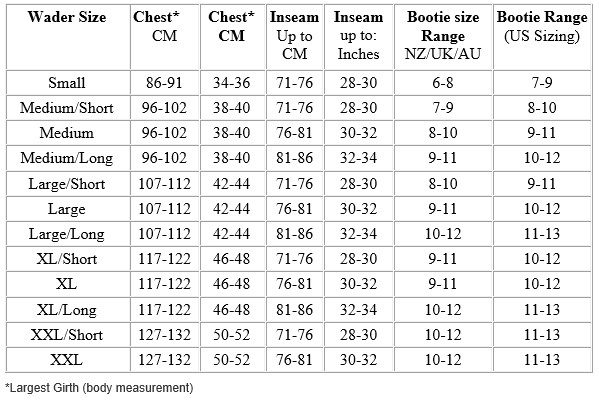 | Wader Size | Chest* CM | Chest* CM | Inseam Up to CM | Inseam up to: Inches | Bootie size Range NZ/UK/AU | Bootie Range (US Sizing) |
|---|---|---|---|---|---|---|
| Small | 86-91 | 34-36 | 71-76 | 28-30 | 6-8 | 7-9 |
| Medium/Short | 96-102 | 38-40 | 71-76 | 28-30 | 7-9 | 8-10 |
| Medium | 96-102 | 38-40 | 76-81 | 30-32 | 8-10 | 9-11 |
| Medium/Long | 96-102 | 38-40 | 81-86 | 32-34 | 9-11 | 10-12 |
| Large/Short | 107-112 | 42-44 | 71-76 | 28-30 | 8-10 | 9-11 |
| Large | 107-112 | 42-44 | 76-81 | 30-32 | 9-11 | 10-12 |
| Large/Long | 107-112 | 42-44 | 81-86 | 32-34 | 10-12 | 11-13 |
| XL/Short | 117-122 | 46-48 | 71-76 | 28-30 | 9-11 | 10-12 |
| XL | 117-122 | 46-48 | 76-81 | 30-32 | 9-11 | 10-12 |
| XL/Long | 117-122 | 46-48 | 81-86 | 32-34 | 10-12 | 11-13 |
| XXL/Short | 127-132 | 50-52 | 71-76 | 28-30 | 10-12 | 11-13 |
| XXL | 127-132 | 50-52 | 76-81 | 30-32 | 10-12 | 11-13 |

*Largest Girth (body measurement)